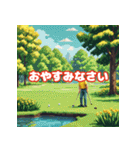 おやすみなさい